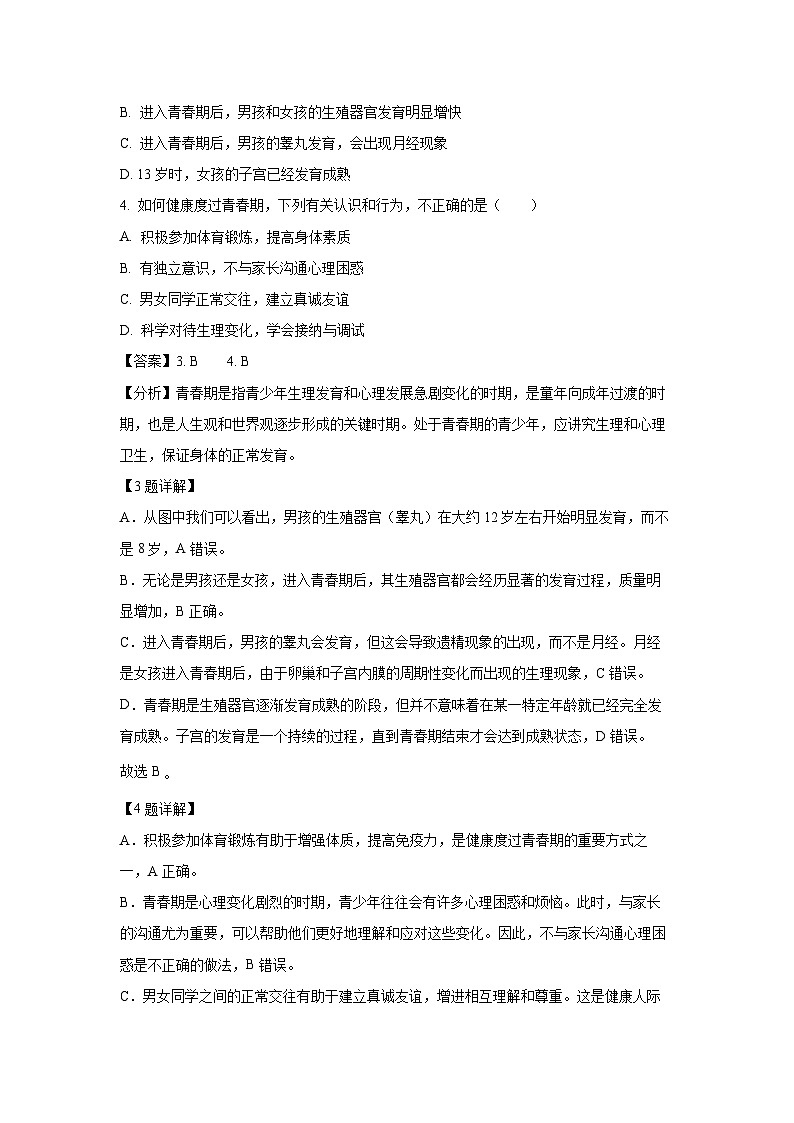 B. 进入青春期后，男孩和女孩的生殖器官发育明显增快

C. 进入青春期后，男孩的睾丸发育，会出现月经现象

D. 13 岁时，女孩的子宫已经发育成熟

4. 如何健康度过青春期，下列有关认识和行为，不正确的是（　　）

A. 积极参加体育锻炼，提高身体素质

B. 有独立意识，不与家长沟通心理困惑

C. 男女同学正常交往，建立真诚友谊

D. 科学对待生理变化，学会接纳与调试

【答案】3. B　　4. B

【分析】青春期是指青少年生理发育和心理发展急剧变化的时期，是童年向成年过渡的时期，也是人生观和世界观逐步形成的关键时期。处于青春期的青少年，应讲究生理和心理卫生，保证身体的正常发育。

【3 题详解】

A．从图中我们可以看出，男孩的生殖器官（睾丸）在大约 12 岁左右开始明显发育，而不是 8 岁，A 错误。

B．无论是男孩还是女孩，进入青春期后，其生殖器官都会经历显著的发育过程，质量明显增加，B 正确。

C．进入青春期后，男孩的睾丸会发育，但这会导致遗精现象的出现，而不是月经。月经是女孩进入青春期后，由于卵巢和子宫内膜的周期性变化而出现的生理现象，C 错误。

D．青春期是生殖器官逐渐发育成熟的阶段，但并不意味着在某一特定年龄就已经完全发育成熟。子宫的发育是一个持续的过程，直到青春期结束才会达到成熟状态，D 错误。

故选 B 。

【4 题详解】

A．积极参加体育锻炼有助于增强体质，提高免疫力，是健康度过青春期的重要方式之一，A 正确。

B．青春期是心理变化剧烈的时期，青少年往往会有许多心理困惑和烦恼。此时，与家长的沟通尤为重要，可以帮助他们更好地理解和应对这些变化。因此，不与家长沟通心理困惑是不正确的做法，B 错误。

C．男女同学之间的正常交往有助于建立真诚友谊，增进相互理解和尊重。这是健康人际